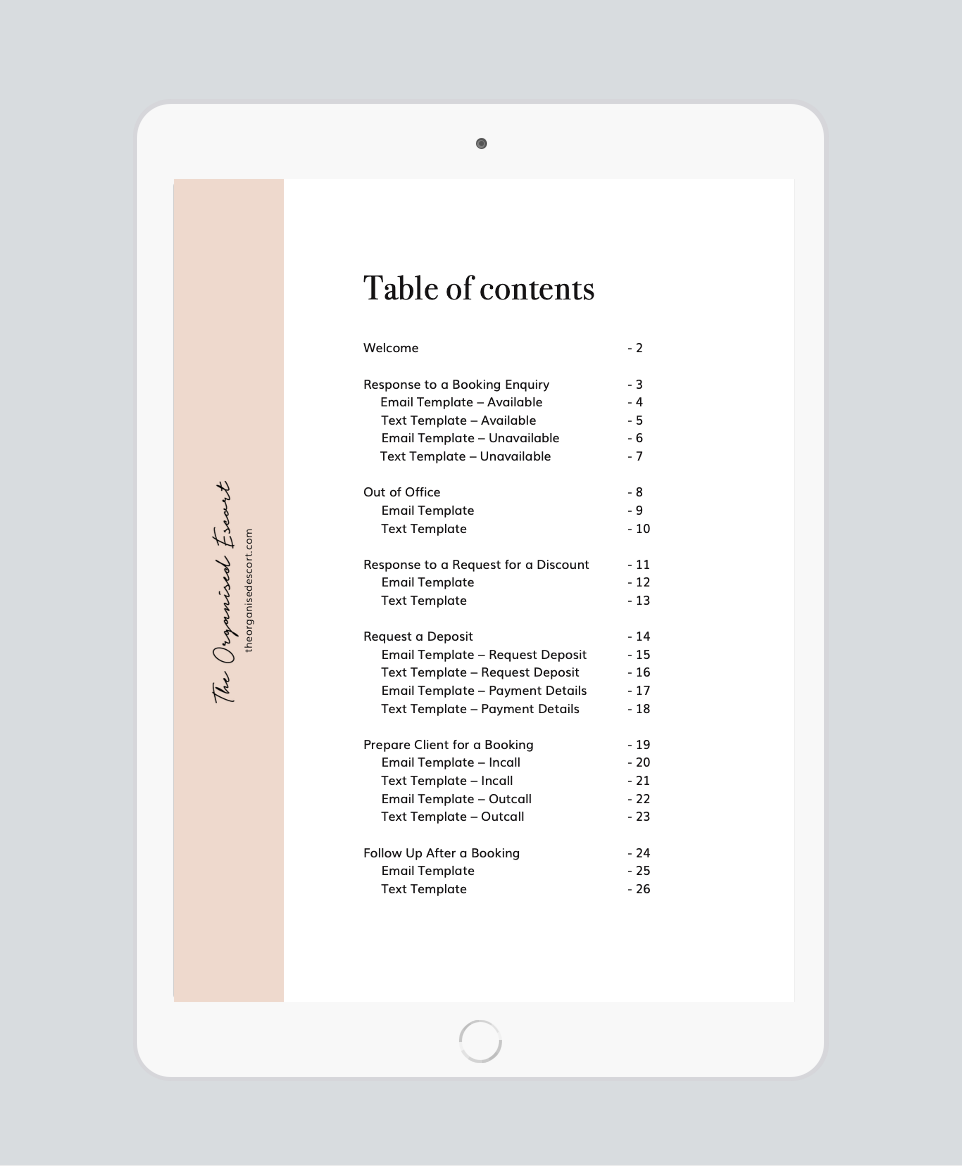 The Organised Escort
theorganisedescort.com

Table of contents

Welcome - 2

Response to a Booking Enquiry - 3
Email Template – Available - 4
Text Template – Available - 5
Email Template – Unavailable - 6
Text Template – Unavailable - 7

Out of Office - 8
Email Template - 9
Text Template - 10

Response to a Request for a Discount - 11
Email Template - 12
Text Template - 13

Request a Deposit - 14
Email Template – Request Deposit - 15
Text Template – Request Deposit - 16
Email Template – Payment Details - 17
Text Template – Payment Details - 18

Prepare Client for a Booking - 19
Email Template – Incall - 20
Text Template – Incall - 21
Email Template – Outcall - 22
Text Template – Outcall - 23

Follow Up After a Booking - 24
Email Template - 25
Text Template - 26